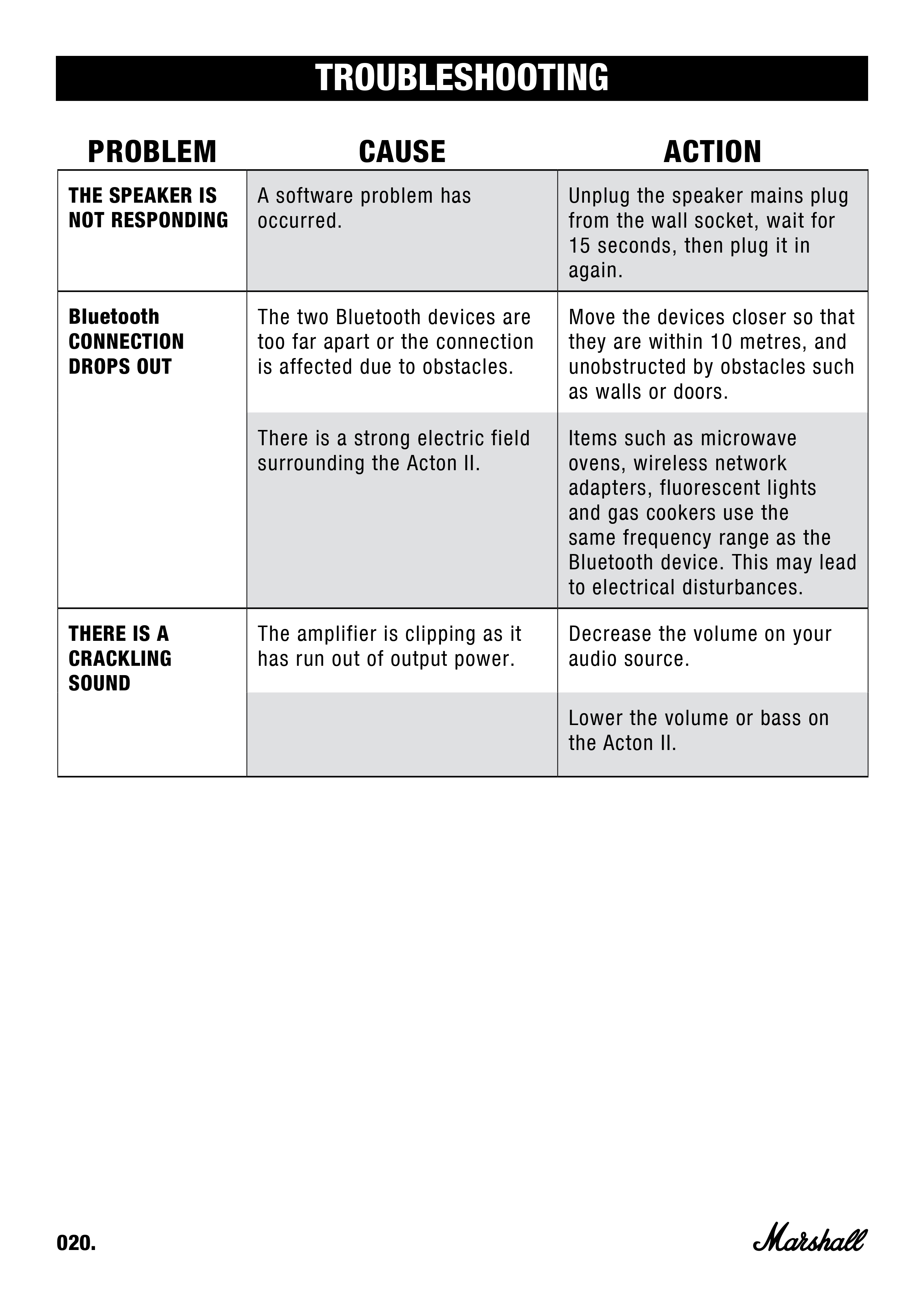 TROUBLESHOOTING

| PROBLEM | CAUSE | ACTION |
|---|---|---|
| THE SPEAKER IS NOT RESPONDING | A software problem has occurred. | Unplug the speaker mains plug from the wall socket, wait for 15 seconds, then plug it in again. |
| Bluetooth CONNECTION DROPS OUT | The two Bluetooth devices are too far apart or the connection is affected due to obstacles. | Move the devices closer so that they are within 10 metres, and unobstructed by obstacles such as walls or doors. |
| | There is a strong electric field surrounding the Acton II. | Items such as microwave ovens, wireless network adapters, fluorescent lights and gas cookers use the same frequency range as the Bluetooth device. This may lead to electrical disturbances. |
| THERE IS A CRACKLING SOUND | The amplifier is clipping as it has run out of output power. | Decrease the volume on your audio source. |
| | | Lower the volume or bass on the Acton II. |

020.

Marshall